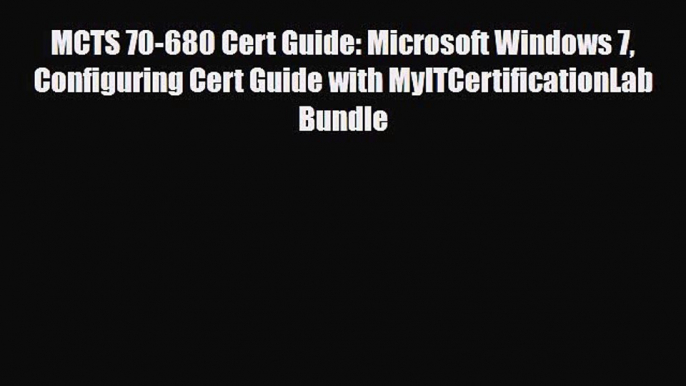 MCTS 70-680 Cert Guide: Microsoft Windows 7, Configuring Cert Guide with MyITCertificationLab Bundle